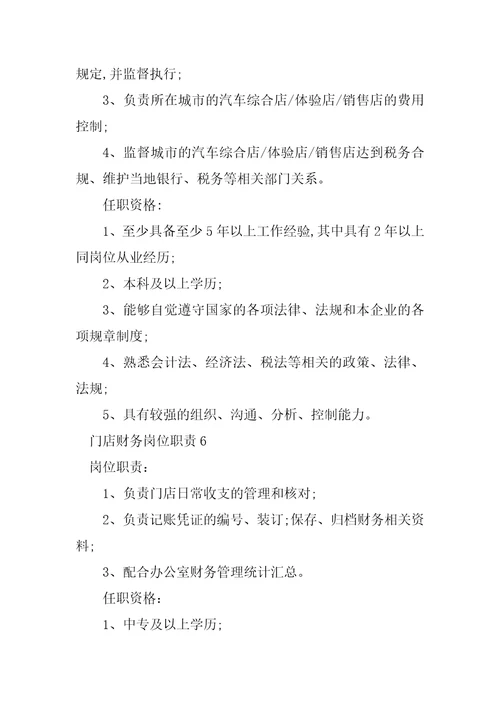 规定,并监督执行;

3、负责所在城市的汽车综合店/体验店/销售店的费用控制;

4、监督城市的汽车综合店/体验店/销售店达到税务合规、维护当地银行、税务等相关部门关系。

任职资格:

1、至少具备至少5年以上工作经验,其中具有2年以上同岗位从业经历;

2、本科及以上学历;

3、能够自觉遵守国家的各项法律、法规和本企业的各项规章制度;

4、熟悉会计法、经济法、税法等相关的政策、法律、法规;

5、具有较强的组织、沟通、分析、控制能力。

门店财务岗位职责6

岗位职责:

1、负责门店日常收支的管理和核对;

2、负责记账凭证的编号、装订;保存、归档财务相关资料;

3、配合办公室财务管理统计汇总。

任职资格:

1、中专及以上学历;